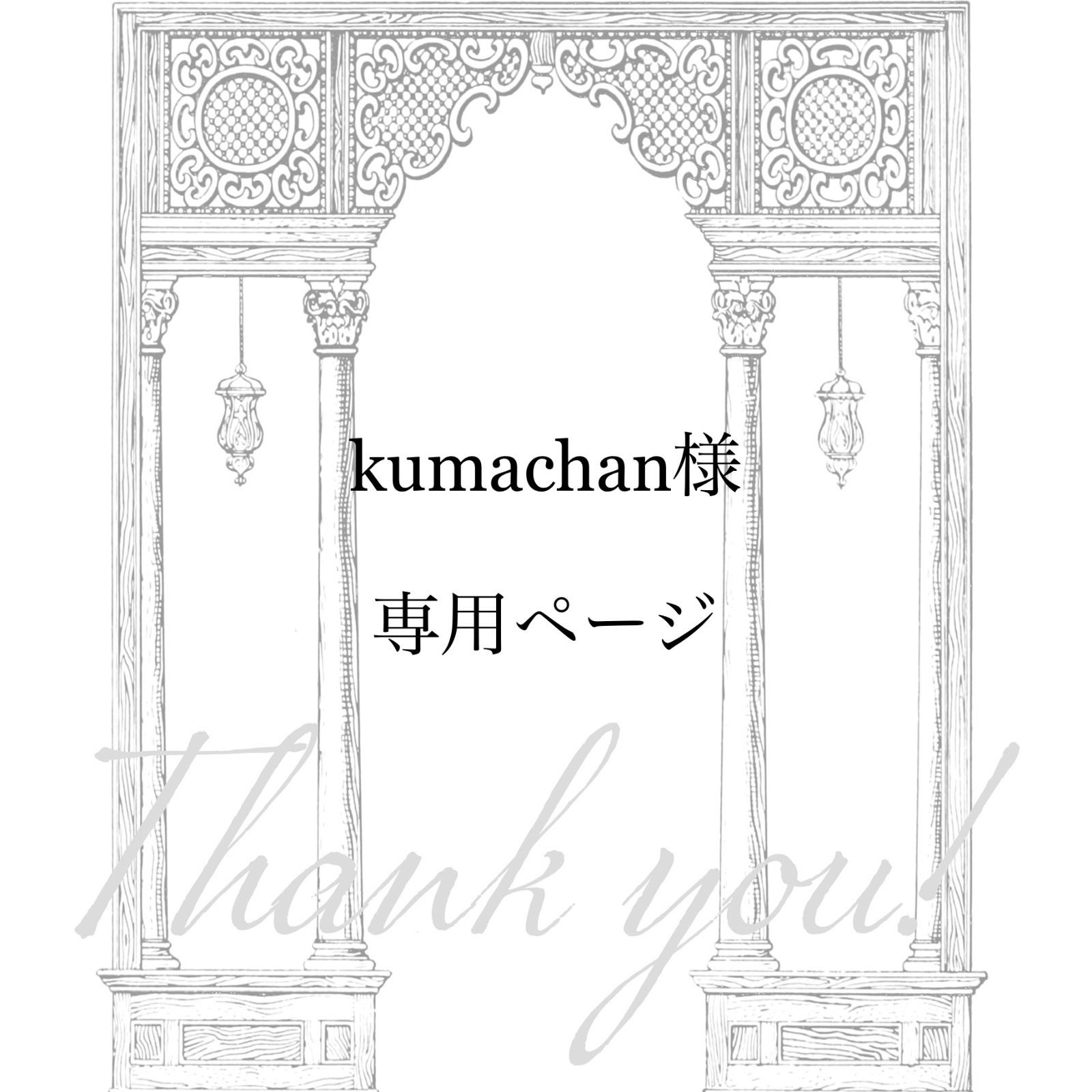 kumachan様

専用ページ

Thank you!